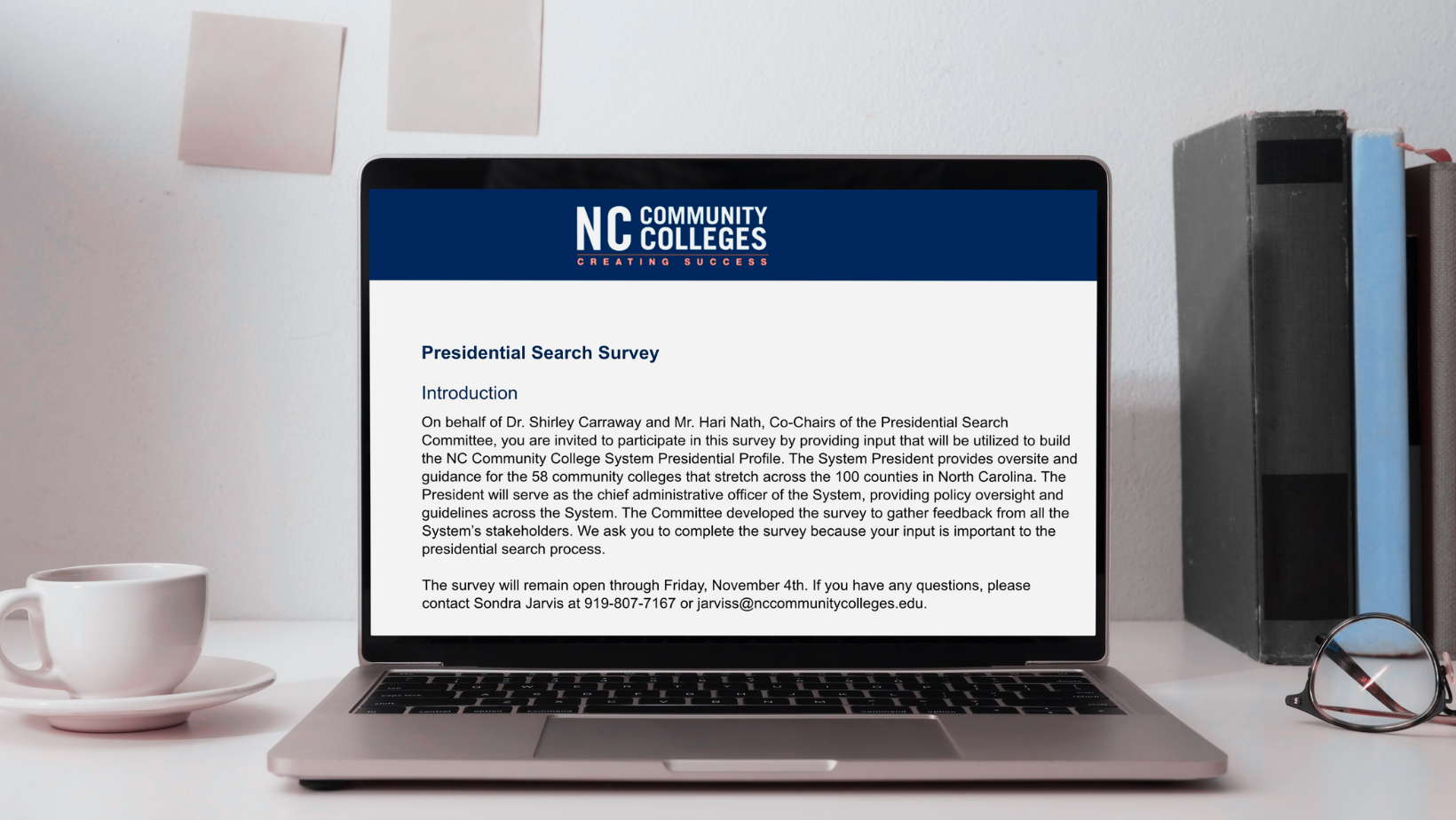 NC COMMUNITY COLLEGES
CREATING SUCCESS

Presidential Search Survey

Introduction

On behalf of Dr. Shirley Carraway and Mr. Hari Nath, Co-Chairs of the Presidential Search Committee, you are invited to participate in this survey by providing input that will be utilized to build the NC Community College System Presidential Profile. The System President provides oversite and guidance for the 58 community colleges that stretch across the 100 counties in North Carolina. The President will serve as the chief administrative officer of the System, providing policy oversight and guidelines across the System. The Committee developed the survey to gather feedback from all the System's stakeholders. We ask you to complete the survey because your input is important to the presidential search process.

The survey will remain open through Friday, November 4th. If you have any questions, please contact Sondra Jarvis at 919-807-7167 or jarviss@nccommunitycolleges.edu.